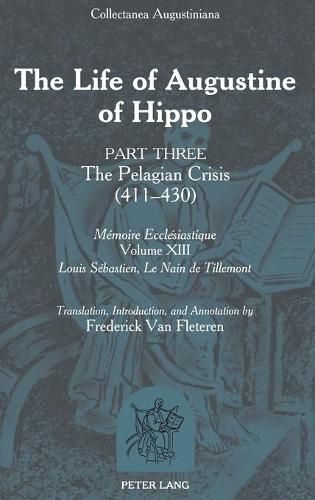 Collectanea Augustiniana

The Life of Augustine of Hippo

PART THREE
The Pelagian Crisis (411–430)

Mémoire Ecclésiastique
Volume XIII
Louis Sébastien, Le Nain de Tillemont

Translation, Introduction, and Annotation by
Frederick Van Fleteren

PETER LANG